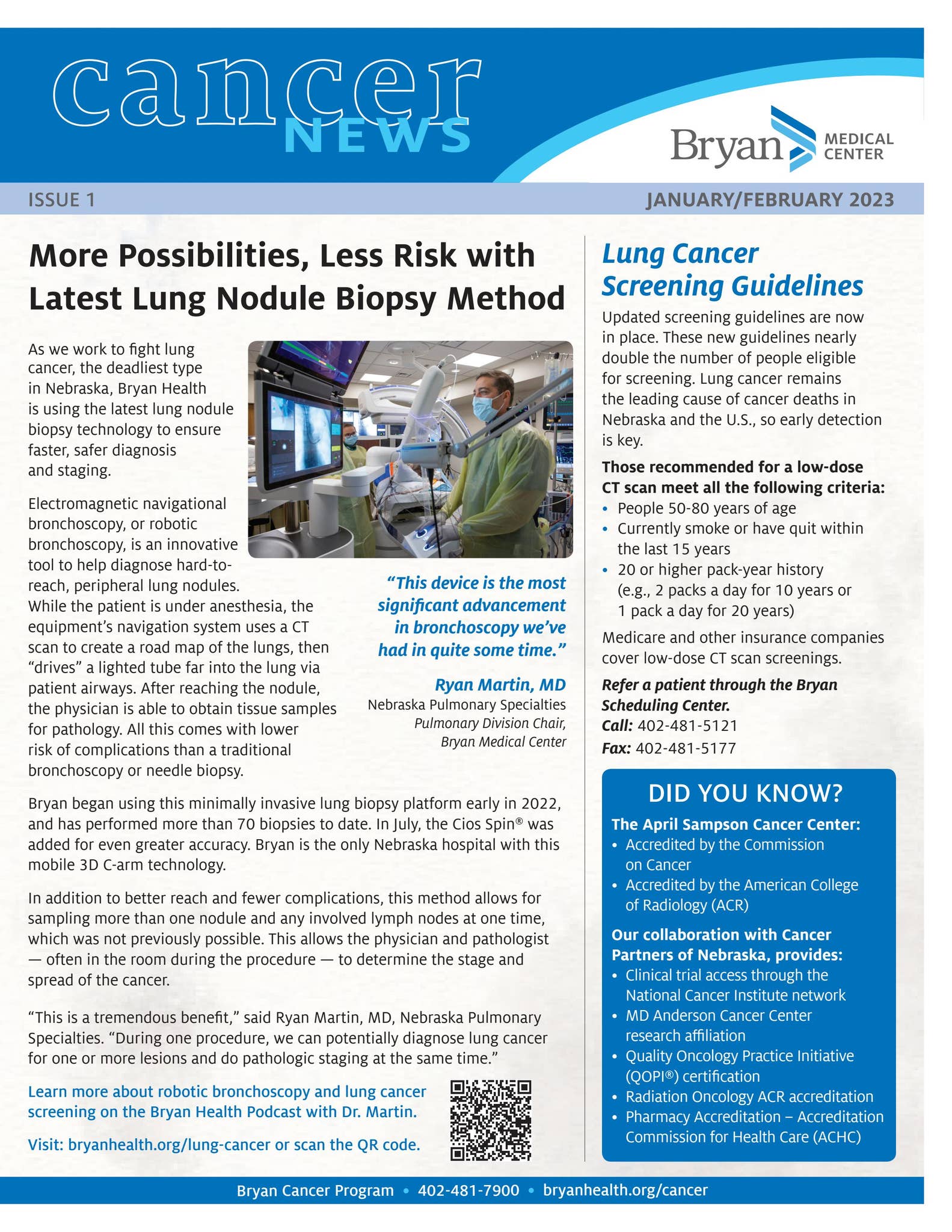 cancer NEWS

Bryan MEDICAL CENTER

ISSUE 1

JANUARY/FEBRUARY 2023

More Possibilities, Less Risk with Latest Lung Nodule Biopsy Method

As we work to fight lung cancer, the deadliest type in Nebraska, Bryan Health is using the latest lung nodule biopsy technology to ensure faster, safer diagnosis and staging.

Electromagnetic navigational bronchoscopy, or robotic bronchoscopy, is an innovative tool to help diagnose hard-to-reach, peripheral lung nodules. While the patient is under anesthesia, the equipment's navigation system uses a CT scan to create a road map of the lungs, then "drives" a lighted tube far into the lung via patient airways. After reaching the nodule, the physician is able to obtain tissue samples for pathology. All this comes with lower risk of complications than a traditional bronchoscopy or needle biopsy.

"This device is the most significant advancement in bronchoscopy we've had in quite some time."

Ryan Martin, MD
Nebraska Pulmonary Specialties
Pulmonary Division Chair,
Bryan Medical Center

Bryan began using this minimally invasive lung biopsy platform early in 2022, and has performed more than 70 biopsies to date. In July, the Cios Spin® was added for even greater accuracy. Bryan is the only Nebraska hospital with this mobile 3D C-arm technology.

In addition to better reach and fewer complications, this method allows for sampling more than one nodule and any involved lymph nodes at one time, which was not previously possible. This allows the physician and pathologist — often in the room during the procedure — to determine the stage and spread of the cancer.

"This is a tremendous benefit," said Ryan Martin, MD, Nebraska Pulmonary Specialties. "During one procedure, we can potentially diagnose lung cancer for one or more lesions and do pathologic staging at the same time."

Learn more about robotic bronchoscopy and lung cancer screening on the Bryan Health Podcast with Dr. Martin.

Visit: bryanhealth.org/lung-cancer or scan the QR code.

Lung Cancer Screening Guidelines

Updated screening guidelines are now in place. These new guidelines nearly double the number of people eligible for screening. Lung cancer remains the leading cause of cancer deaths in Nebraska and the U.S., so early detection is key.

Those recommended for a low-dose CT scan meet all the following criteria:
• People 50-80 years of age
• Currently smoke or have quit within the last 15 years
• 20 or higher pack-year history (e.g., 2 packs a day for 10 years or 1 pack a day for 20 years)

Medicare and other insurance companies cover low-dose CT scan screenings.

Refer a patient through the Bryan Scheduling Center.
Call: 402-481-5121
Fax: 402-481-5177

DID YOU KNOW?

The April Sampson Cancer Center:
• Accredited by the Commission on Cancer
• Accredited by the American College of Radiology (ACR)

Our collaboration with Cancer Partners of Nebraska, provides:
• Clinical trial access through the National Cancer Institute network
• MD Anderson Cancer Center research affiliation
• Quality Oncology Practice Initiative (QOPI®) certification
• Radiation Oncology ACR accreditation
• Pharmacy Accreditation – Accreditation Commission for Health Care (ACHC)

Bryan Cancer Program • 402-481-7900 • bryanhealth.org/cancer